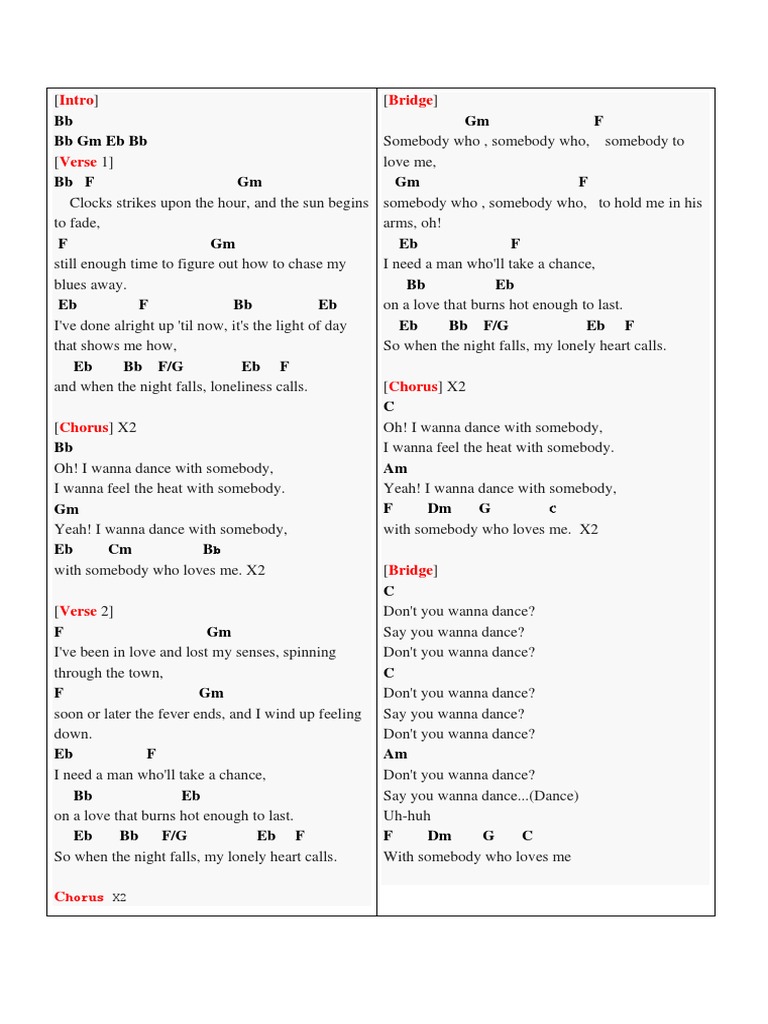 [Intro]
Bb
Bb Gm Eb Bb
[Verse 1]
Bb F Gm
Clocks strikes upon the hour, and the sun begins to fade,
F Gm
still enough time to figure out how to chase my blues away.
Eb F Bb Eb
I've done alright up 'til now, it's the light of day that shows me how,
Eb Bb F/G Eb F
and when the night falls, loneliness calls.

[Chorus] X2
Bb
Oh! I wanna dance with somebody,
I wanna feel the heat with somebody.
Gm
Yeah! I wanna dance with somebody,
Eb Cm Bb
with somebody who loves me. X2

[Verse 2]
F Gm
I've been in love and lost my senses, spinning through the town,
F Gm
soon or later the fever ends, and I wind up feeling down.
Eb F
I need a man who'll take a chance,
Bb Eb
on a love that burns hot enough to last.
Eb Bb F/G Eb F
So when the night falls, my lonely heart calls.

Chorus X2

[Bridge]
Gm F
Somebody who , somebody who, somebody to love me,
Gm F
somebody who , somebody who, to hold me in his arms, oh!
Eb F
I need a man who'll take a chance,
Bb Eb
on a love that burns hot enough to last.
Eb Bb F/G Eb F
So when the night falls, my lonely heart calls.

[Chorus] X2
C
Oh! I wanna dance with somebody,
I wanna feel the heat with somebody.
Am
Yeah! I wanna dance with somebody,
F Dm G c
with somebody who loves me. X2

[Bridge]
C
Don't you wanna dance?
Say you wanna dance?
Don't you wanna dance?
C
Don't you wanna dance?
Say you wanna dance?
Don't you wanna dance?
Am
Don't you wanna dance?
Say you wanna dance...(Dance)
Uh-huh
F Dm G C
With somebody who loves me